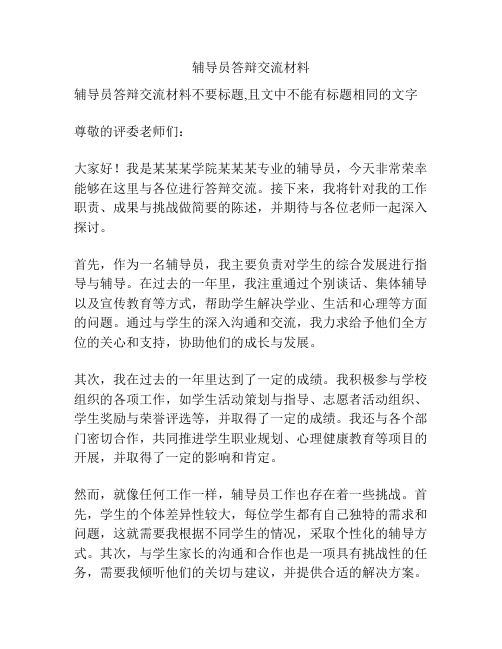 辅导员答辩交流材料

辅导员答辩交流材料不要标题,且文中不能有标题相同的文字

尊敬的评委老师们：

大家好！我是某某某学院某某某专业的辅导员，今天非常荣幸能够在这里与各位进行答辩交流。接下来，我将针对我的工作职责、成果与挑战做简要的陈述，并期待与各位老师一起深入探讨。

首先，作为一名辅导员，我主要负责对学生的综合发展进行指导与辅导。在过去的一年里，我注重通过个别谈话、集体辅导以及宣传教育等方式，帮助学生解决学业、生活和心理等方面的问题。通过与学生的深入沟通和交流，我力求给予他们全方位的关心和支持，协助他们的成长与发展。

其次，我在过去的一年里达到了一定的成绩。我积极参与学校组织的各项工作，如学生活动策划与指导、志愿者活动组织、学生奖励与荣誉评选等，并取得了一定的成绩。我还与各个部门密切合作，共同推进学生职业规划、心理健康教育等项目的开展，并取得了一定的影响和肯定。

然而，就像任何工作一样，辅导员工作也存在着一些挑战。首先，学生的个体差异性较大，每位学生都有自己独特的需求和问题，这就需要我根据不同学生的情况，采取个性化的辅导方式。其次，与学生家长的沟通和合作也是一项具有挑战性的任务，需要我倾听他们的关切与建议，并提供合适的解决方案。